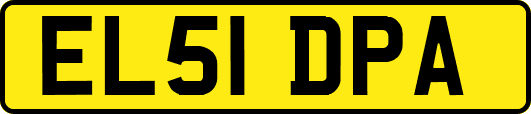 EL51 DPA